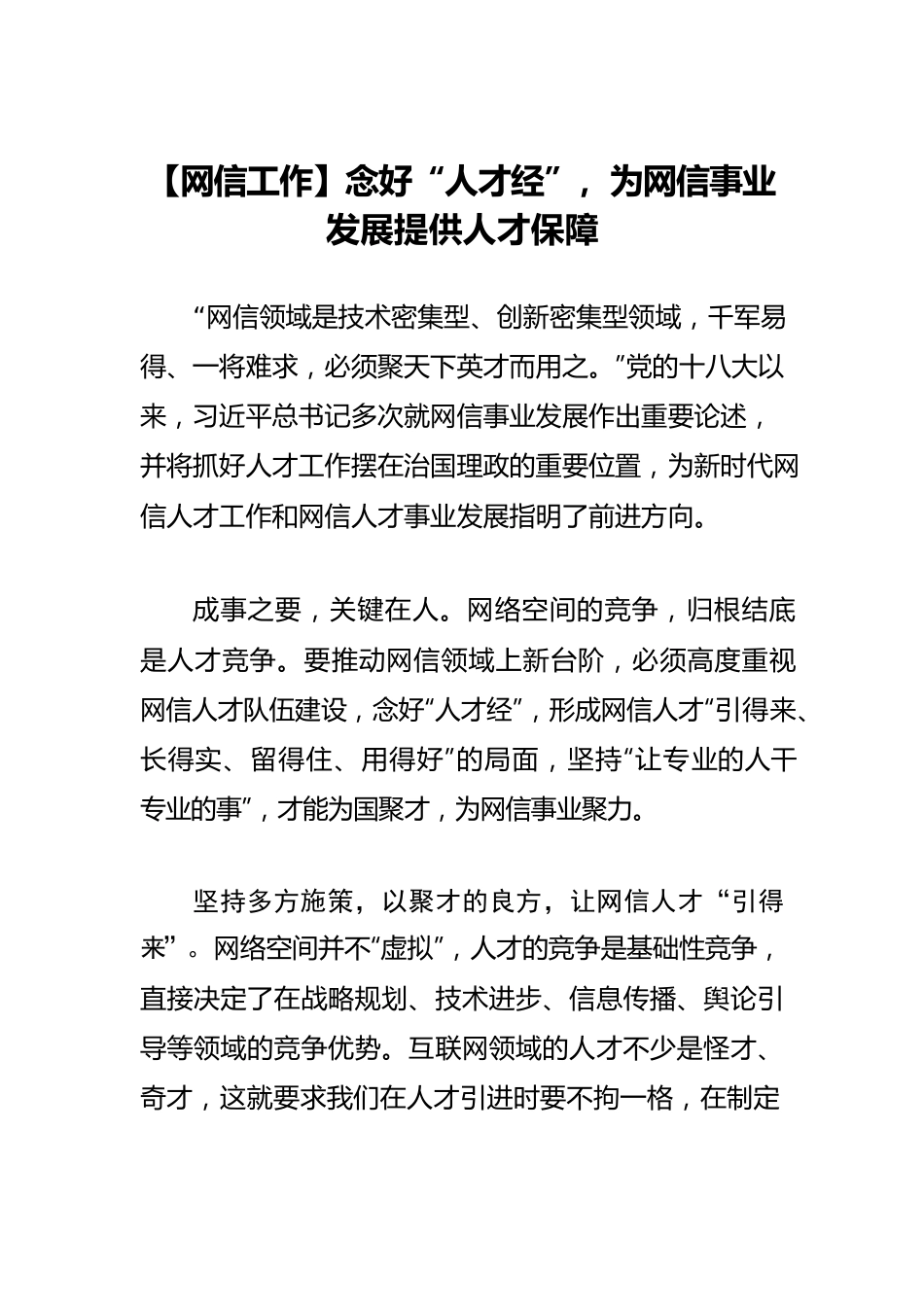 【网信工作】念好“人才经”，为网信事业发展提供人才保障

“网信领域是技术密集型、创新密集型领域，千军易得、一将难求，必须聚天下英才而用之。”党的十八大以来，习近平总书记多次就网信事业发展作出重要论述，并将抓好人才工作摆在治国理政的重要位置，为新时代网信人才工作和网信人才事业发展指明了前进方向。

成事之要，关键在人。网络空间的竞争，归根结底是人才竞争。要推动网信领域上新台阶，必须高度重视网信人才队伍建设，念好“人才经”，形成网信人才“引得来、长得实、留得住、用得好”的局面，坚持“让专业的人干专业的事”，才能为国聚才，为网信事业聚力。

坚持多方施策，以聚才的良方，让网信人才“引得来”。网络空间并不“虚拟”，人才的竞争是基础性竞争，直接决定了在战略规划、技术进步、信息传播、舆论引导等领域的竞争优势。互联网领域的人才不少是怪才、奇才，这就要求我们在人才引进时要不拘一格，在制定